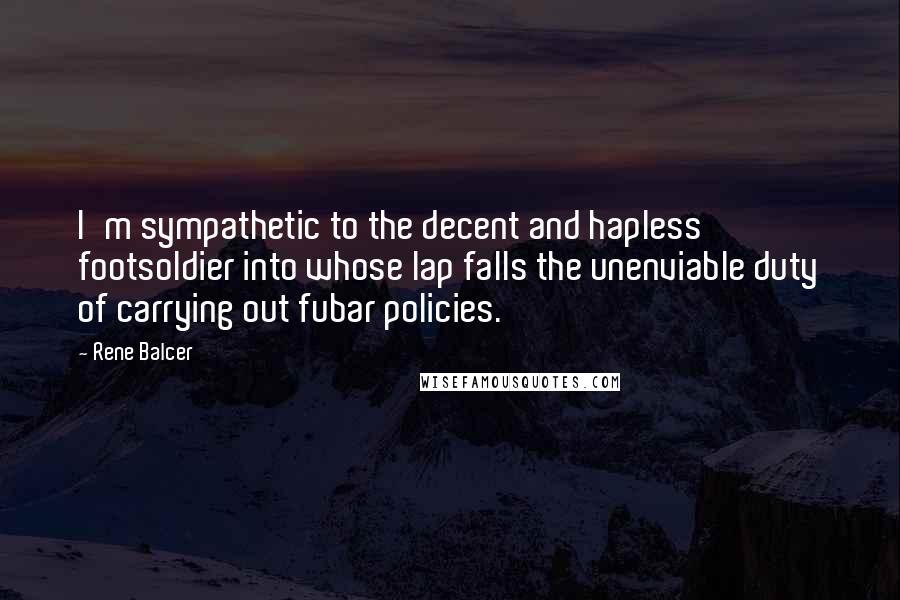 I m sympathetic to the decent and hapless footsoldier into whose lap falls the unenviable duty of carrying out fubar policies.

- Rene Balcer

WISEFAMOUSQUOTES.COM